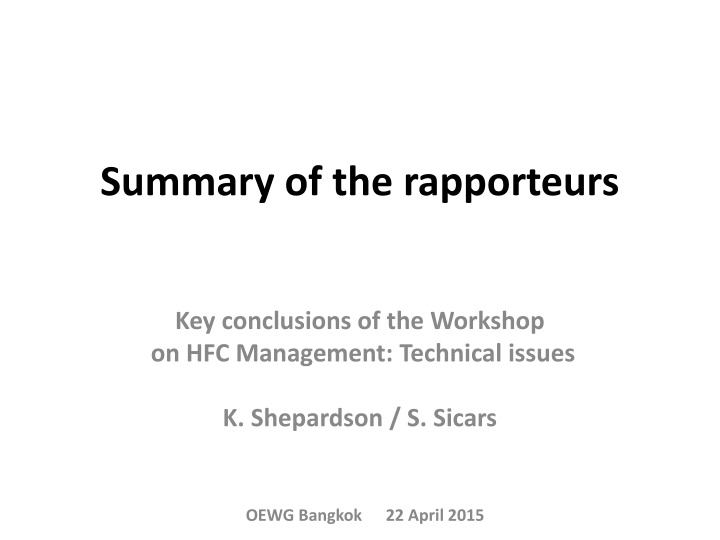 Summary of the rapporteurs

Key conclusions of the Workshop on HFC Management: Technical issues

K. Shepardson / S. Sicars

OEWG Bangkok 22 April 2015